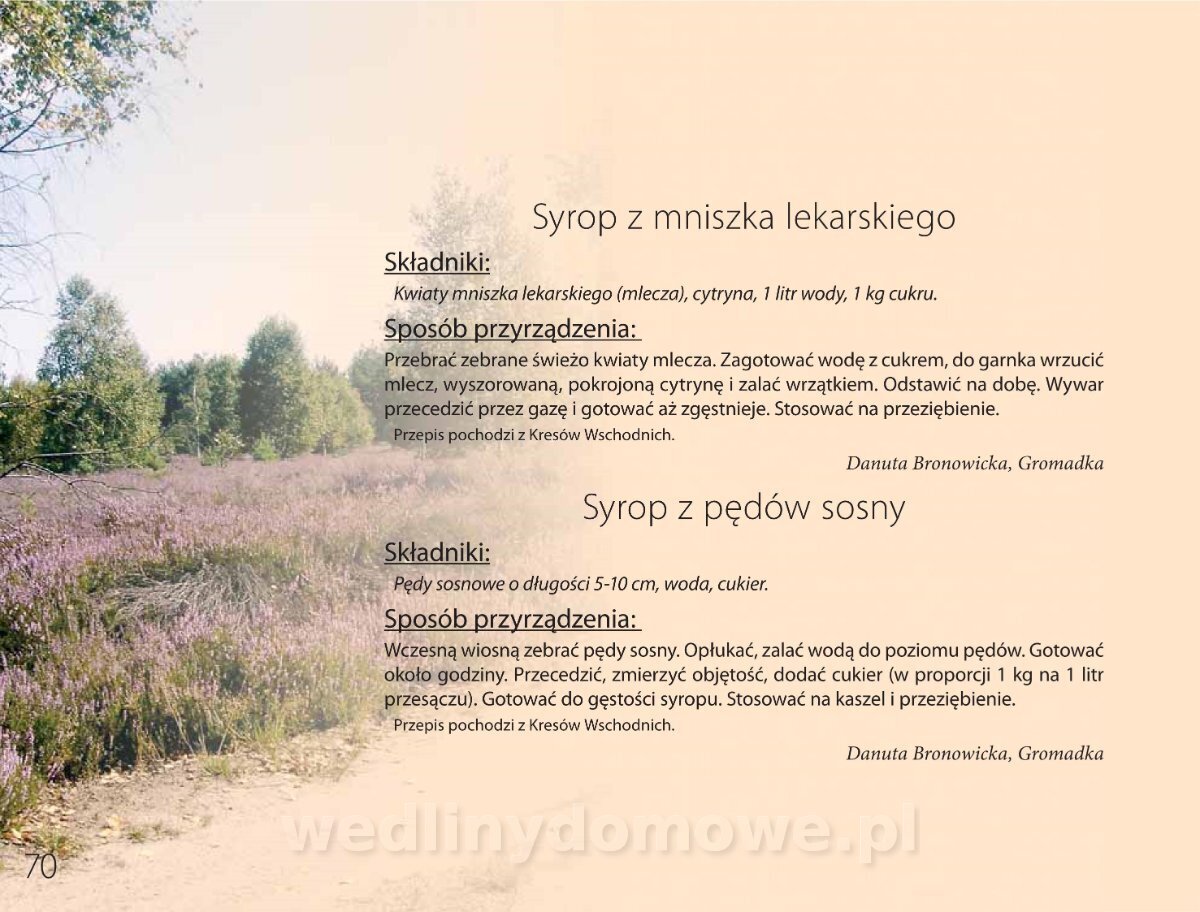 Syrop z mniszka lekarskiego

Składniki:

Kwiaty mniszka lekarskiego (mlecza), cytryna, 1 litr wody, 1 kg cukru.

Sposób przyrządzenia:

Przebrać zebrane świeżo kwiaty mlecza. Zagotować wodę z cukrem, do garnka wrzucić mlecz, wyszorowaną, pokrojoną cytrynę i zalać wrzątkiem. Odstawić na dobę. Wywar przecedzić przez gazę i gotować aż zgęstnieje. Stosować na przeziębienie.

Przepis pochodzi z Kresów Wschodnich.

Danuta Bronowicka, Gromadka

Syrop z pędów sosny

Składniki:

Pędy sosnowe o długości 5-10 cm, woda, cukier.

Sposób przyrządzenia:

Wczesną wiosną zebrać pędy sosny. Opłukać, zalać wodą do poziomu pędów. Gotować około godziny. Przecedzić, zmierzyć objętość, dodać cukier (w proporcji 1 kg na 1 litr przesączu). Gotować do gęstości syropu. Stosować na kaszel i przeziębienie.

Przepis pochodzi z Kresów Wschodnich.

Danuta Bronowicka, Gromadka

70

wedlinydomowe.pl